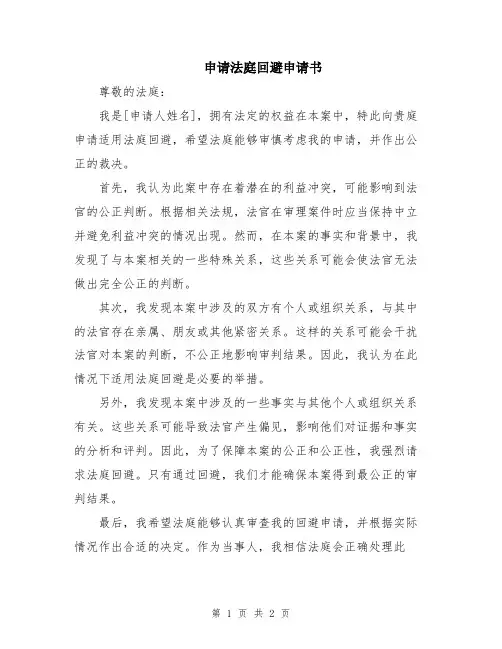 申请法庭回避申请书

尊敬的法庭：

我是[申请人姓名]，拥有法定的权益在本案中，特此向贵庭申请适用法庭回避，希望法庭能够审慎考虑我的申请，并作出公正的裁决。

首先，我认为此案中存在着潜在的利益冲突，可能影响到法官的公正判断。根据相关法规，法官在审理案件时应当保持中立并避免利益冲突的情况出现。然而，在本案的事实和背景中，我发现了与本案相关的一些特殊关系，这些关系可能会使法官无法做出完全公正的判断。

其次，我发现本案中涉及的双方有个人或组织关系，与其中的法官存在亲属、朋友或其他紧密关系。这样的关系可能会干扰法官对本案的判断，不公正地影响审判结果。因此，我认为在此情况下适用法庭回避是必要的举措。

另外，我发现本案中涉及的一些事实与其他个人或组织关系有关。这些关系可能导致法官产生偏见，影响他们对证据和事实的分析和评判。因此，为了保障本案的公正和公正性，我强烈请求法庭回避。只有通过回避，我们才能确保本案得到最公正的审判结果。

最后，我希望法庭能够认真审查我的回避申请，并根据实际情况作出合适的决定。作为当事人，我相信法庭会正确处理此

第 1 页 共 2 页